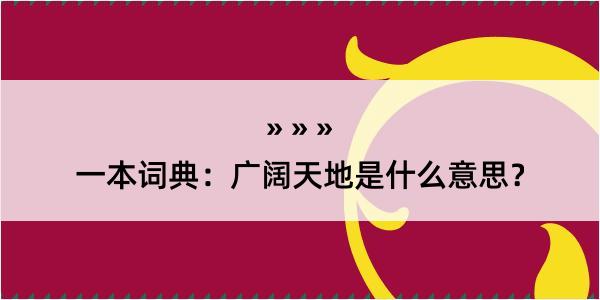 » » »

一本词典：广阔天地是什么意思？